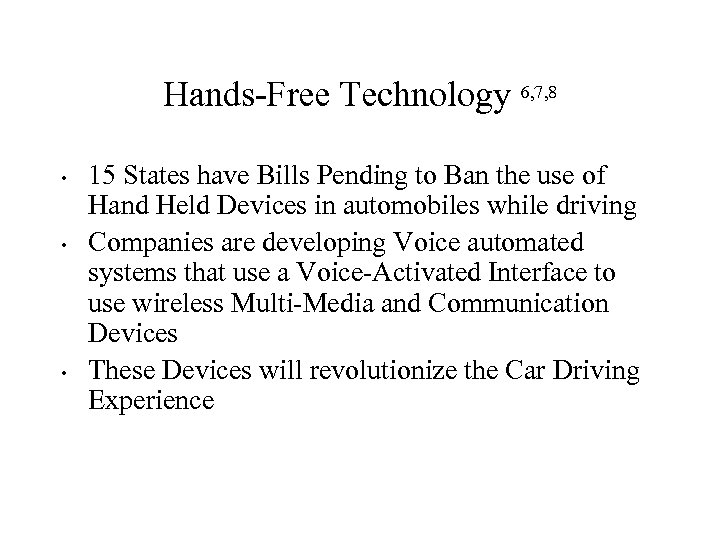 Hands-Free Technology $^{6,7,8}$

• 15 States have Bills Pending to Ban the use of Hand Held Devices in automobiles while driving
• Companies are developing Voice automated systems that use a Voice-Activated Interface to use wireless Multi-Media and Communication Devices
• These Devices will revolutionize the Car Driving Experience